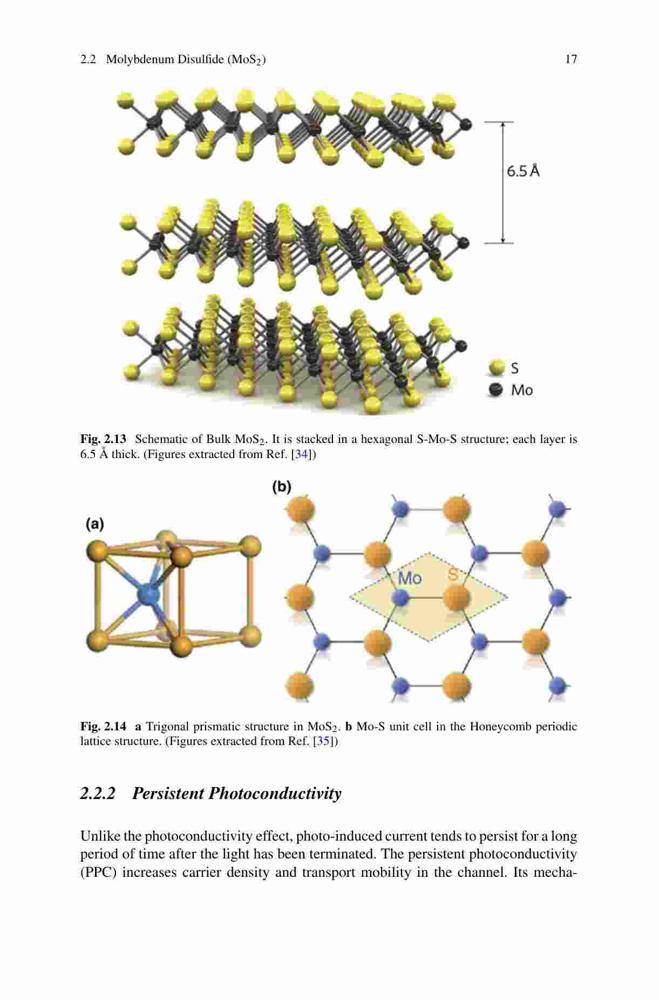 2.2 Molybdenum Disulfide ($MoS_2$) 17

6.5 Å

S
Mo

Fig. 2.13 Schematic of Bulk $MoS_2$. It is stacked in a hexagonal S-Mo-S structure; each layer is 6.5 Å thick. (Figures extracted from Ref. [34])

(a)

(b)

Mo S

Fig. 2.14 a Trigonal prismatic structure in $MoS_2$. b Mo-S unit cell in the Honeycomb periodic lattice structure. (Figures extracted from Ref. [35])

2.2.2 Persistent Photoconductivity

Unlike the photoconductivity effect, photo-induced current tends to persist for a long period of time after the light has been terminated. The persistent photoconductivity (PPC) increases carrier density and transport mobility in the channel. Its mecha-